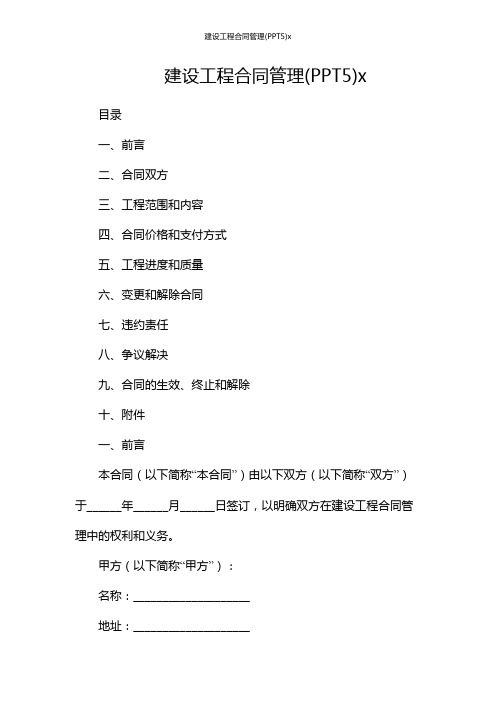 建设工程合同管理(PPT5)x

建设工程合同管理(PPT5)x

目录

一、前言

二、合同双方

三、工程范围和内容

四、合同价格和支付方式

五、工程进度和质量

六、变更和解除合同

七、违约责任

八、争议解决

九、合同的生效、终止和解除

十、附件

一、前言

本合同（以下简称“本合同”）由以下双方（以下简称“双方”）于______年______月______日签订，以明确双方在建设工程合同管理中的权利和义务。

甲方（以下简称“甲方”）：

名称：____________________

地址：____________________